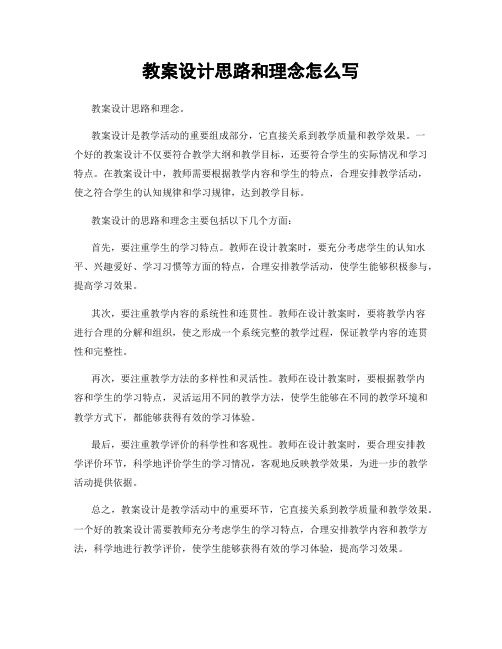 教案设计思路和理念怎么写

教案设计思路和理念。

教案设计是教学活动的重要组成部分，它直接关系到教学质量和教学效果。一个好的教案设计不仅要符合教学大纲和教学目标，还要符合学生的实际情况和学习特点。在教案设计中，教师需要根据教学内容和学生的特点，合理安排教学活动，使之符合学生的认知规律和学习规律，达到教学目标。

教案设计的思路和理念主要包括以下几个方面：

首先，要注重学生的学习特点。教师在设计教案时，要充分考虑学生的认知水平、兴趣爱好、学习习惯等方面的特点，合理安排教学活动，使学生能够积极参与，提高学习效果。

其次，要注重教学内容的系统性和连贯性。教师在设计教案时，要将教学内容进行合理的分解和组织，使之形成一个系统完整的教学过程，保证教学内容的连贯性和完整性。

再次，要注重教学方法的多样性和灵活性。教师在设计教案时，要根据教学内容和学生的学习特点，灵活运用不同的教学方法，使学生能够在不同的教学环境和教学方式下，都能够获得有效的学习体验。

最后，要注重教学评价的科学性和客观性。教师在设计教案时，要合理安排教学评价环节，科学地评价学生的学习情况，客观地反映教学效果，为进一步的教学活动提供依据。

总之，教案设计是教学活动中的重要环节，它直接关系到教学质量和教学效果。一个好的教案设计需要教师充分考虑学生的学习特点，合理安排教学内容和教学方法，科学地进行教学评价，使学生能够获得有效的学习体验，提高学习效果。